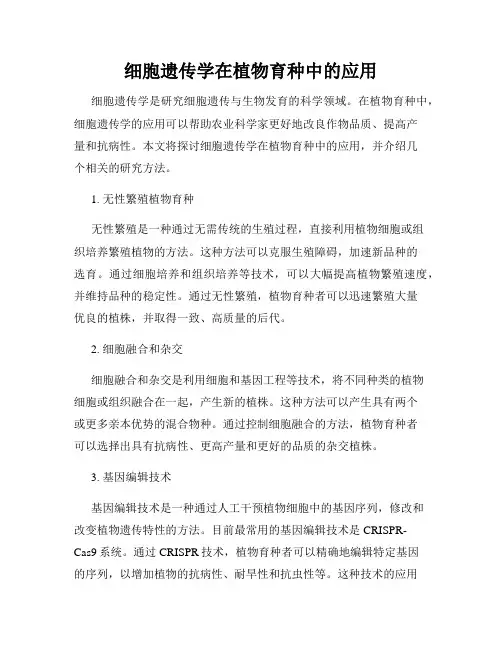 细胞遗传学在植物育种中的应用

细胞遗传学是研究细胞遗传与生物发育的科学领域。在植物育种中，细胞遗传学的应用可以帮助农业科学家更好地改良作物品质、提高产量和抗病性。本文将探讨细胞遗传学在植物育种中的应用，并介绍几个相关的研究方法。

1. 无性繁殖植物育种

无性繁殖是一种通过无需传统的生殖过程，直接利用植物细胞或组织培养繁殖植物的方法。这种方法可以克服生殖障碍，加速新品种的选育。通过细胞培养和组织培养等技术，可以大幅提高植物繁殖速度，并维持品种的稳定性。通过无性繁殖，植物育种者可以迅速繁殖大量优良的植株，并取得一致、高质量的后代。

2. 细胞融合和杂交

细胞融合和杂交是利用细胞和基因工程等技术，将不同种类的植物细胞或组织融合在一起，产生新的植株。这种方法可以产生具有两个或更多亲本优势的混合物种。通过控制细胞融合的方法，植物育种者可以选择出具有抗病性、更高产量和更好的品质的杂交植株。

3. 基因编辑技术

基因编辑技术是一种通过人工干预植物细胞中的基因序列，修改和改变植物遗传特性的方法。目前最常用的基因编辑技术是 CRISPR-Cas9 系统。通过 CRISPR 技术，植物育种者可以精确地编辑特定基因的序列，以增加植物的抗病性、耐旱性和抗虫性等。这种技术的应用